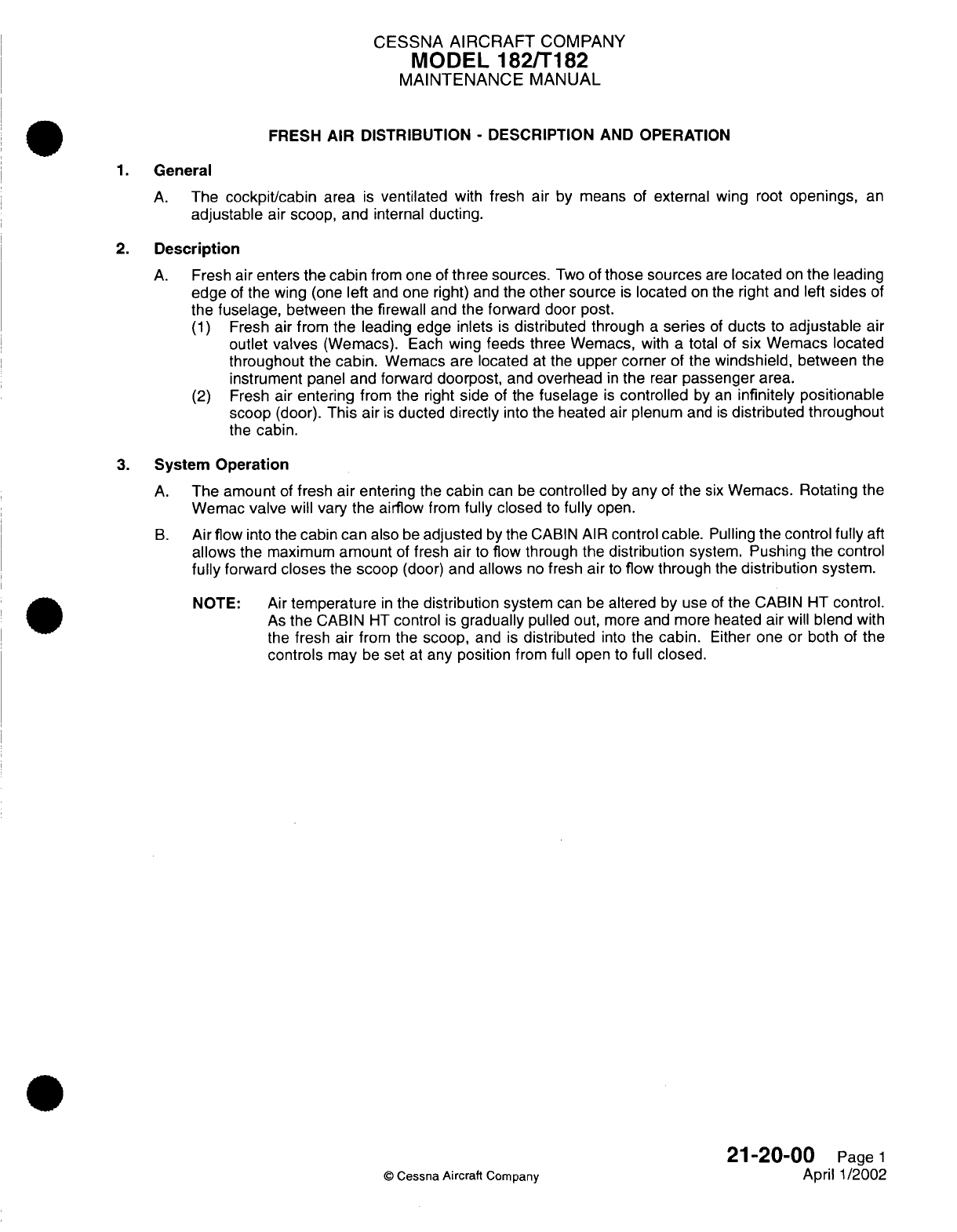 CESSNA AIRCRAFT COMPANY
MODEL 182/T182
MAINTENANCE MANUAL

FRESH AIR DISTRIBUTION - DESCRIPTION AND OPERATION

1. General

A. The cockpit/cabin area is ventilated with fresh air by means of external wing root openings, an adjustable air scoop, and internal ducting.

2. Description

A. Fresh air enters the cabin from one of three sources. Two of those sources are located on the leading edge of the wing (one left and one right) and the other source is located on the right and left sides of the fuselage, between the firewall and the forward door post.

(1) Fresh air from the leading edge inlets is distributed through a series of ducts to adjustable air outlet valves (Wemacs). Each wing feeds three Wemacs, with a total of six Wemacs located throughout the cabin. Wemacs are located at the upper corner of the windshield, between the instrument panel and forward doorpost, and overhead in the rear passenger area.

(2) Fresh air entering from the right side of the fuselage is controlled by an infinitely positionable scoop (door). This air is ducted directly into the heated air plenum and is distributed throughout the cabin.

3. System Operation

A. The amount of fresh air entering the cabin can be controlled by any of the six Wemacs. Rotating the Wemac valve will vary the airflow from fully closed to fully open.

B. Air flow into the cabin can also be adjusted by the CABIN AIR control cable. Pulling the control fully aft allows the maximum amount of fresh air to flow through the distribution system. Pushing the control fully forward closes the scoop (door) and allows no fresh air to flow through the distribution system.

NOTE: Air temperature in the distribution system can be altered by use of the CABIN HT control. As the CABIN HT control is gradually pulled out, more and more heated air will blend with the fresh air from the scoop, and is distributed into the cabin. Either one or both of the controls may be set at any position from full open to full closed.

© Cessna Aircraft Company

21-20-00 Page 1
April 1/2002